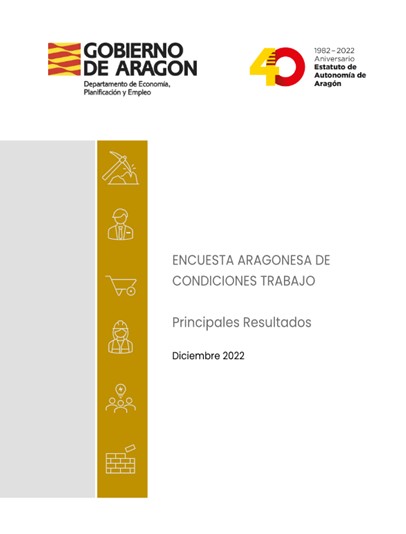 GOBIERNO DE ARAGON
Departamento de Economía, Planificación y Empleo

40
1982 – 2022
Aniversario
Estatuto de Autonomía de Aragón

ENCUESTA ARAGONESA DE CONDICIONES TRABAJO

Principales Resultados

Diciembre 2022